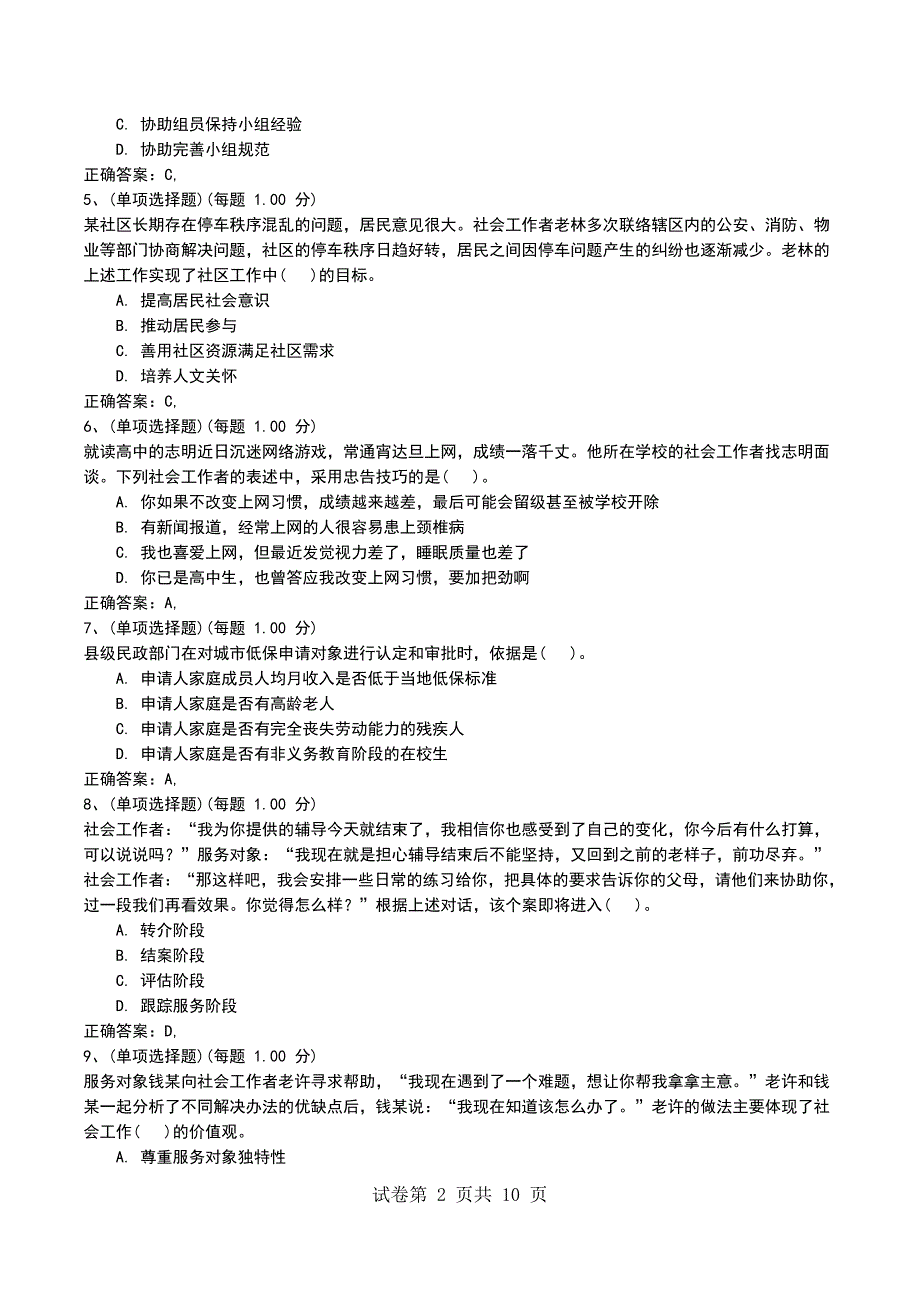 C. 协助组员保持小组经验

D. 协助完善小组规范

正确答案：C,

5、(单项选择题)(每题 1.00 分)

某社区长期存在停车秩序混乱的问题，居民意见很大。社会工作者老林多次联络辖区内的公安、消防、物业等部门协商解决问题，社区的停车秩序日趋好转，居民之间因停车问题产生的纠纷也逐渐减少。老林的上述工作实现了社区工作中（　）的目标。

A. 提高居民社会意识

B. 推动居民参与

C. 善用社区资源满足社区需求

D. 培养人文关怀

正确答案：C,

6、(单项选择题)(每题 1.00 分)

就读高中的志明近日沉迷网络游戏，常通宵达旦上网，成绩一落千丈。他所在学校的社会工作者找志明面谈。下列社会工作者的表述中，采用忠告技巧的是（　）。

A. 你如果不改变上网习惯，成绩越来越差，最后可能会留级甚至被学校开除

B. 有新闻报道，经常上网的人很容易患上颈椎病

C. 我也喜爱上网，但最近发觉视力差了，睡眠质量也差了

D. 你已是高中生，也曾答应我改变上网习惯，要加把劲啊

正确答案：A,

7、(单项选择题)(每题 1.00 分)

县级民政部门在对城市低保申请对象进行认定和审批时，依据是（　）。

A. 申请人家庭成员人均月收入是否低于当地低保标准

B. 申请人家庭是否有高龄老人

C. 申请人家庭是否有完全丧失劳动能力的残疾人

D. 申请人家庭是否有非义务教育阶段的在校生

正确答案：A,

8、(单项选择题)(每题 1.00 分)

社会工作者：“我为你提供的辅导今天就结束了，我相信你也感受到了自己的变化，你今后有什么打算，可以说说吗？”服务对象：“我现在就是担心辅导结束后不能坚持，又回到之前的老样子，前功尽弃。”社会工作者：“那这样吧，我会安排一些日常的练习给你，把具体的要求告诉你的父母，请他们来协助你，过一段我们再看效果。你觉得怎么样？”根据上述对话，该个案即将进入（　）。

A. 转介阶段

B. 结案阶段

C. 评估阶段

D. 跟踪服务阶段

正确答案：D,

9、(单项选择题)(每题 1.00 分)

服务对象钱某向社会工作者老许寻求帮助，“我现在遇到了一个难题，想让你帮我拿拿主意。”老许和钱某一起分析了不同解决办法的优缺点后，钱某说：“我现在知道该怎么办了。”老许的做法主要体现了社会工作（　）的价值观。

A. 尊重服务对象独特性

试卷第 2 页共 10 页